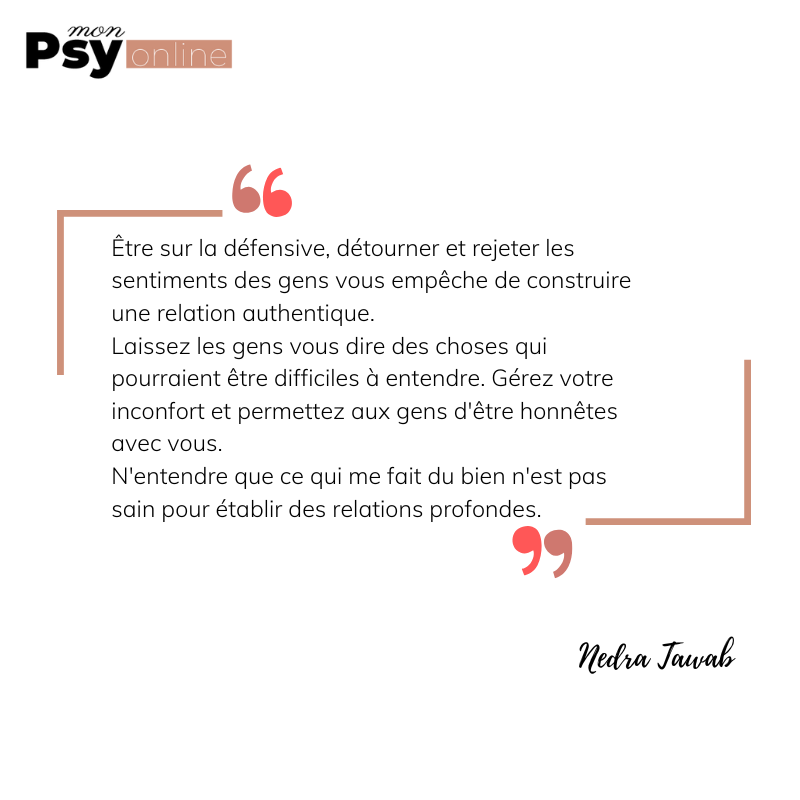 mon Psy online

Être sur la défensive, détourner et rejeter les sentiments des gens vous empêche de construire une relation authentique.
Laissez les gens vous dire des choses qui pourraient être difficiles à entendre. Gérez votre inconfort et permettez aux gens d'être honnêtes avec vous.
N'entendre que ce qui me fait du bien n'est pas sain pour établir des relations profondes.

Nedra Tawab